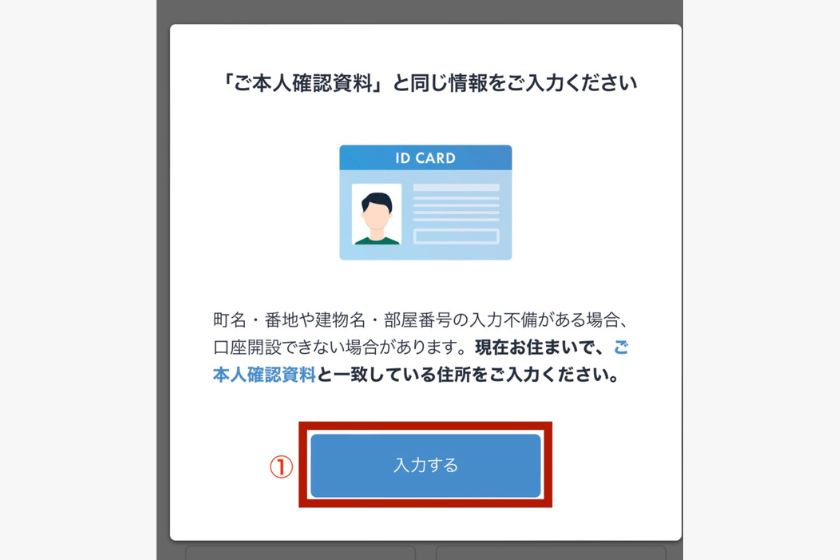 「ご本人確認資料」と同じ情報をご入力ください

ID CARD

町名・番地や建物名・部屋番号の入力不備がある場合、口座開設できない場合があります。現在お住まいで、ご本人確認資料と一致している住所をご入力ください。

①

入力する